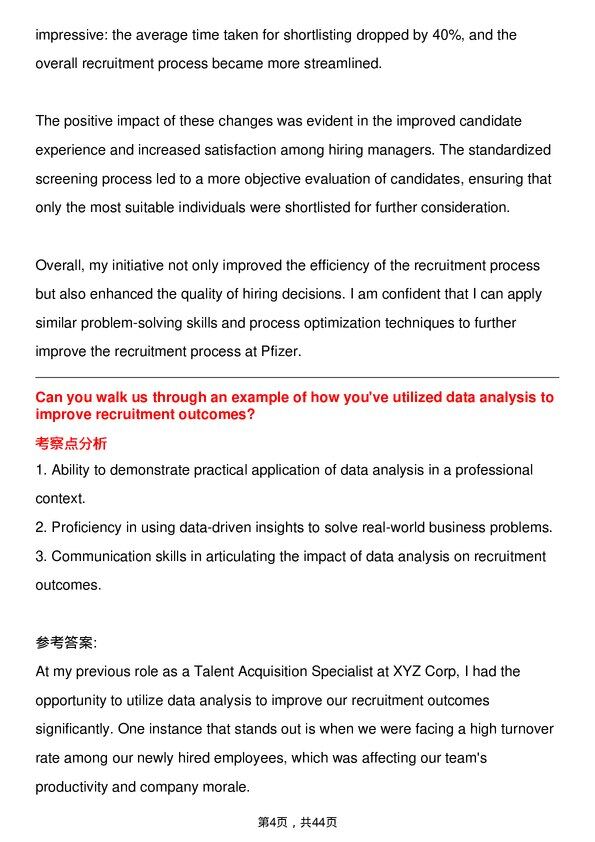 impressive: the average time taken for shortlisting dropped by 40%, and the overall recruitment process became more streamlined.

The positive impact of these changes was evident in the improved candidate experience and increased satisfaction among hiring managers. The standardized screening process led to a more objective evaluation of candidates, ensuring that only the most suitable individuals were shortlisted for further consideration.

Overall, my initiative not only improved the efficiency of the recruitment process but also enhanced the quality of hiring decisions. I am confident that I can apply similar problem-solving skills and process optimization techniques to further improve the recruitment process at Pfizer.

Can you walk us through an example of how you've utilized data analysis to improve recruitment outcomes?

考察点分析

1. Ability to demonstrate practical application of data analysis in a professional context.
2. Proficiency in using data-driven insights to solve real-world business problems.
3. Communication skills in articulating the impact of data analysis on recruitment outcomes.

参考答案:

At my previous role as a Talent Acquisition Specialist at XYZ Corp, I had the opportunity to utilize data analysis to improve our recruitment outcomes significantly. One instance that stands out is when we were facing a high turnover rate among our newly hired employees, which was affecting our team's productivity and company morale.

第4页，共44页